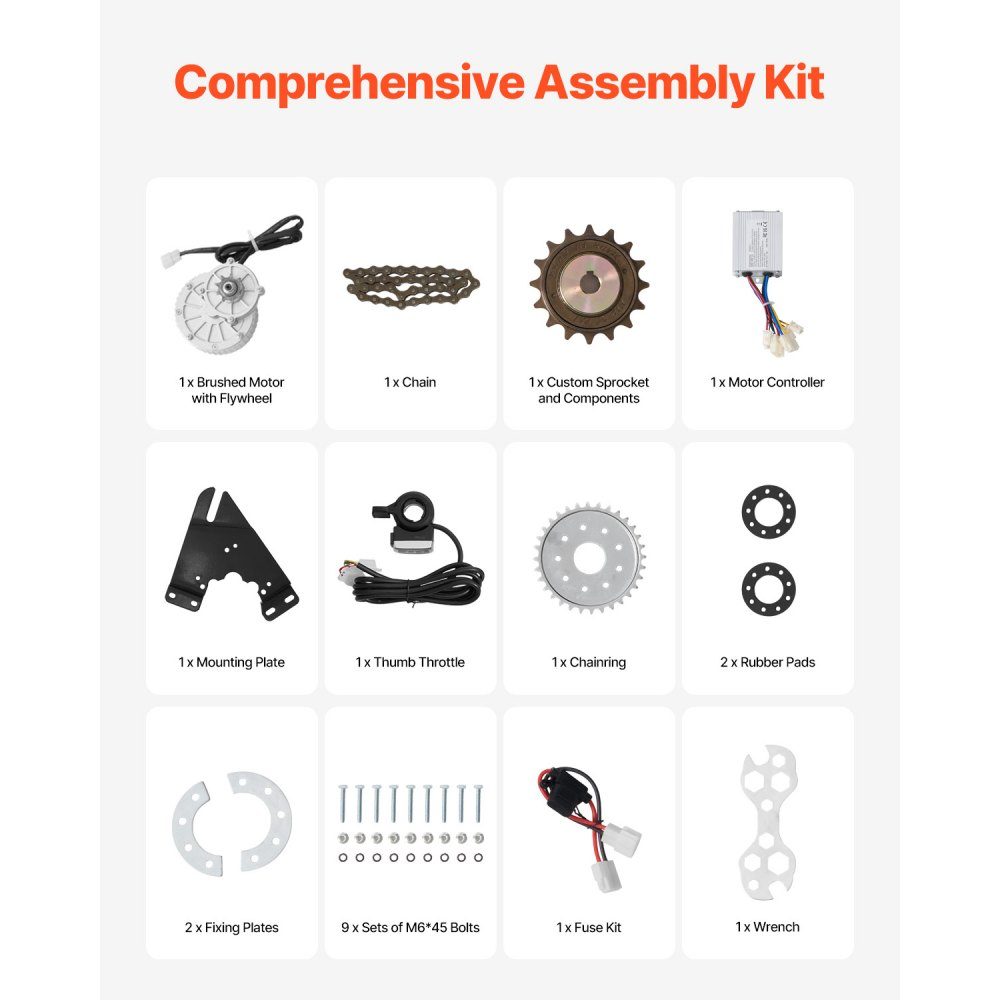 Comprehensive Assembly Kit

1 x Brushed Motor with Flywheel

1 x Chain

1 x Custom Sprocket and Components

1 x Motor Controller

1 x Mounting Plate

1 x Thumb Throttle

1 x Chainring

2 x Rubber Pads

2 x Fixing Plates

9 x Sets of M6*45 Bolts

1 x Fuse Kit

1 x Wrench